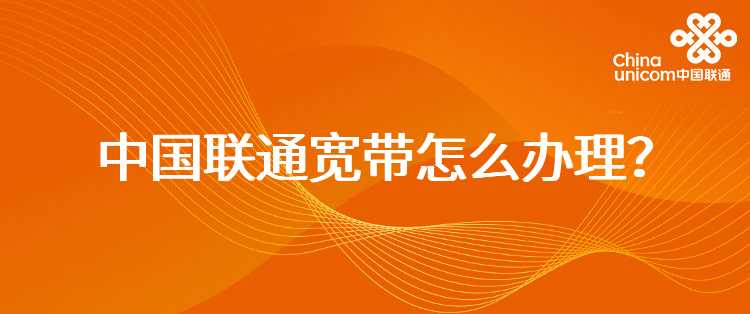 China
unicom中国联通

中国联通宽带怎么办理？